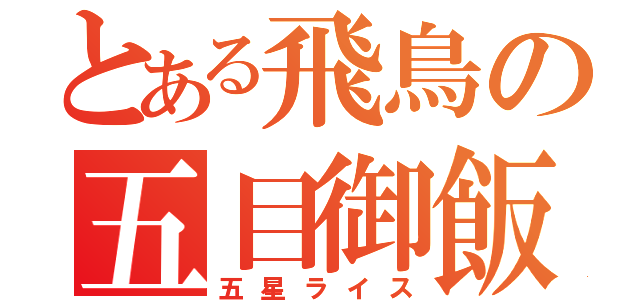 とある飛鳥の
五目御飯
五星ライス